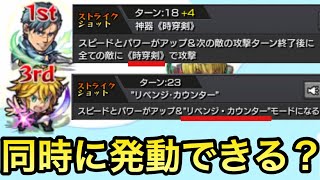 1st

ストライクショット

ターン:18 +4

神器《時穿剣》

スピードとパワーがアップ＆次の敵の攻撃ターン終了後に全ての敵に《時穿剣》で攻撃

3rd

ストライクショット

ターン:23

"リベンジ·カウンター"

スピードとパワーがアップ＆"リベンジ・カウンター"モードになる

同時に発動できる？